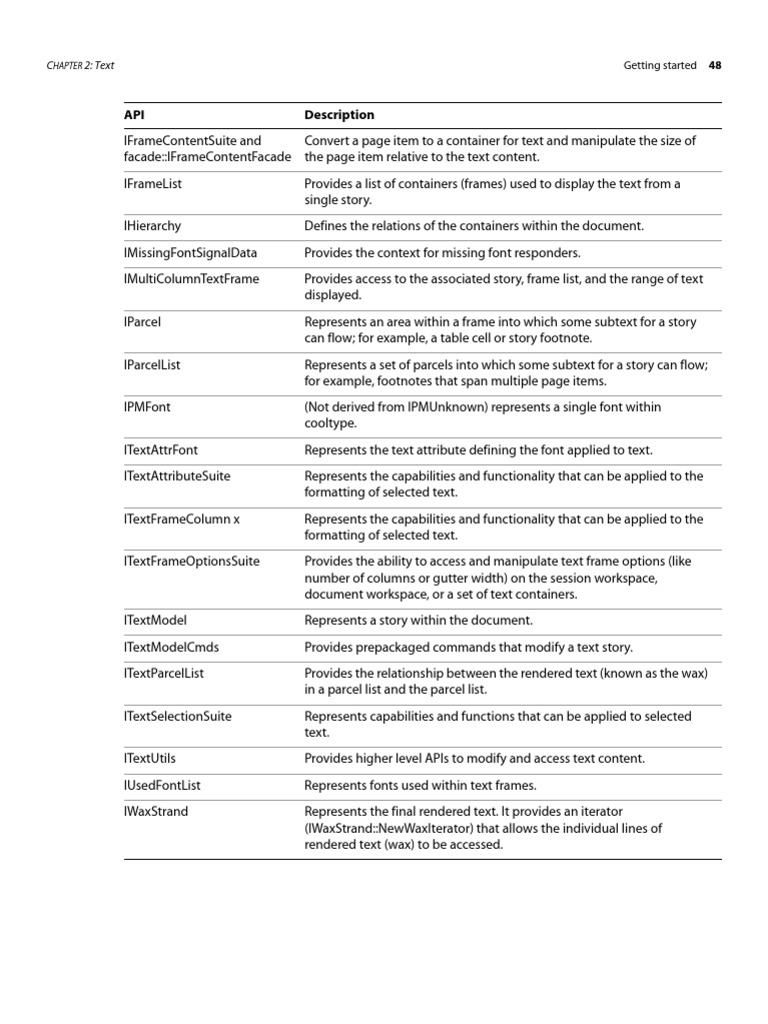 CHAPTER 2: Text

Getting started 48

| API | Description |
|---|---|
| IFrameContentSuite and facade::IFrameContentFacade | Convert a page item to a container for text and manipulate the size of the page item relative to the text content. |
| IFrameList | Provides a list of containers (frames) used to display the text from a single story. |
| IHierarchy | Defines the relations of the containers within the document. |
| IMissingFontSignalData | Provides the context for missing font responders. |
| IMultiColumnTextFrame | Provides access to the associated story, frame list, and the range of text displayed. |
| IParcel | Represents an area within a frame into which some subtext for a story can flow; for example, a table cell or story footnote. |
| IParcelList | Represents a set of parcels into which some subtext for a story can flow; for example, footnotes that span multiple page items. |
| IPMFont | (Not derived from IPMUnknown) represents a single font within cooltype. |
| ITextAttrFont | Represents the text attribute defining the font applied to text. |
| ITextAttributeSuite | Represents the capabilities and functionality that can be applied to the formatting of selected text. |
| ITextFrameColumn x | Represents the capabilities and functionality that can be applied to the formatting of selected text. |
| ITextFrameOptionsSuite | Provides the ability to access and manipulate text frame options (like number of columns or gutter width) on the session workspace, document workspace, or a set of text containers. |
| ITextModel | Represents a story within the document. |
| ITextModelCmds | Provides prepackaged commands that modify a text story. |
| ITextParcelList | Provides the relationship between the rendered text (known as the wax) in a parcel list and the parcel list. |
| ITextSelectionSuite | Represents capabilities and functions that can be applied to selected text. |
| ITextUtils | Provides higher level APIs to modify and access text content. |
| IUsedFontList | Represents fonts used within text frames. |
| IWaxStrand | Represents the final rendered text. It provides an iterator (IWaxStrand::NewWaxIterator) that allows the individual lines of rendered text (wax) to be accessed. |